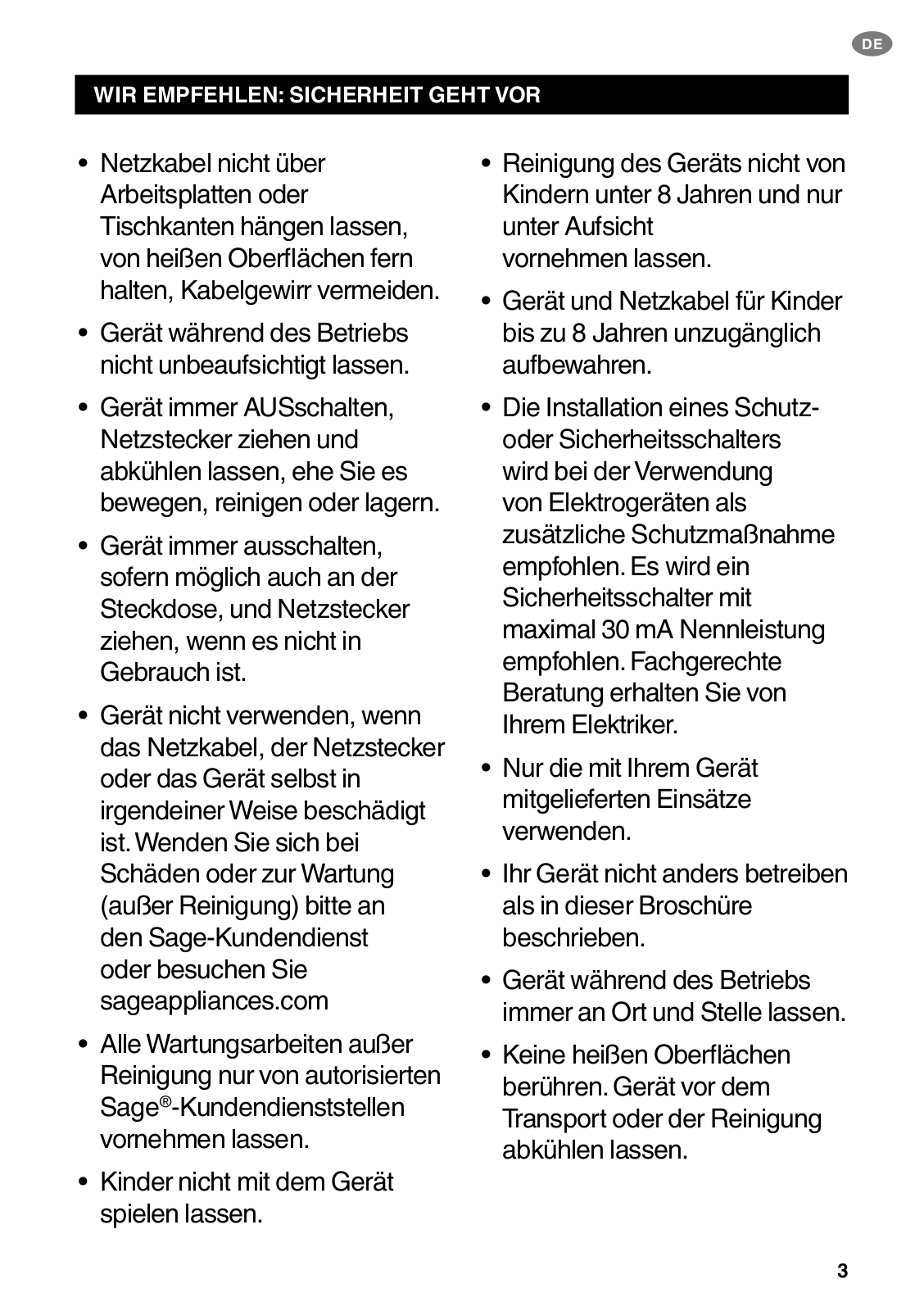 DE

WIR EMPFEHLEN: SICHERHEIT GEHT VOR

• Netzkabel nicht über Arbeitsplatten oder Tischkanten hängen lassen, von heißen Oberflächen fern halten, Kabelgewirr vermeiden.

• Gerät während des Betriebs nicht unbeaufsichtigt lassen.

• Gerät immer AUSschalten, Netzstecker ziehen und abkühlen lassen, ehe Sie es bewegen, reinigen oder lagern.

• Gerät immer ausschalten, sofern möglich auch an der Steckdose, und Netzstecker ziehen, wenn es nicht in Gebrauch ist.

• Gerät nicht verwenden, wenn das Netzkabel, der Netzstecker oder das Gerät selbst in irgendeiner Weise beschädigt ist. Wenden Sie sich bei Schäden oder zur Wartung (außer Reinigung) bitte an den Sage-Kundendienst oder besuchen Sie sageappliances.com

• Alle Wartungsarbeiten außer Reinigung nur von autorisierten Sage®-Kundendienststellen vornehmen lassen.

• Kinder nicht mit dem Gerät spielen lassen.

• Reinigung des Geräts nicht von Kindern unter 8 Jahren und nur unter Aufsicht vornehmen lassen.

• Gerät und Netzkabel für Kinder bis zu 8 Jahren unzugänglich aufbewahren.

• Die Installation eines Schutz- oder Sicherheitsschalters wird bei der Verwendung von Elektrogeräten als zusätzliche Schutzmaßnahme empfohlen. Es wird ein Sicherheitsschalter mit maximal 30 mA Nennleistung empfohlen. Fachgerechte Beratung erhalten Sie von Ihrem Elektriker.

• Nur die mit Ihrem Gerät mitgelieferten Einsätze verwenden.

• Ihr Gerät nicht anders betreiben als in dieser Broschüre beschrieben.

• Gerät während des Betriebs immer an Ort und Stelle lassen.

• Keine heißen Oberflächen berühren. Gerät vor dem Transport oder der Reinigung abkühlen lassen.

3